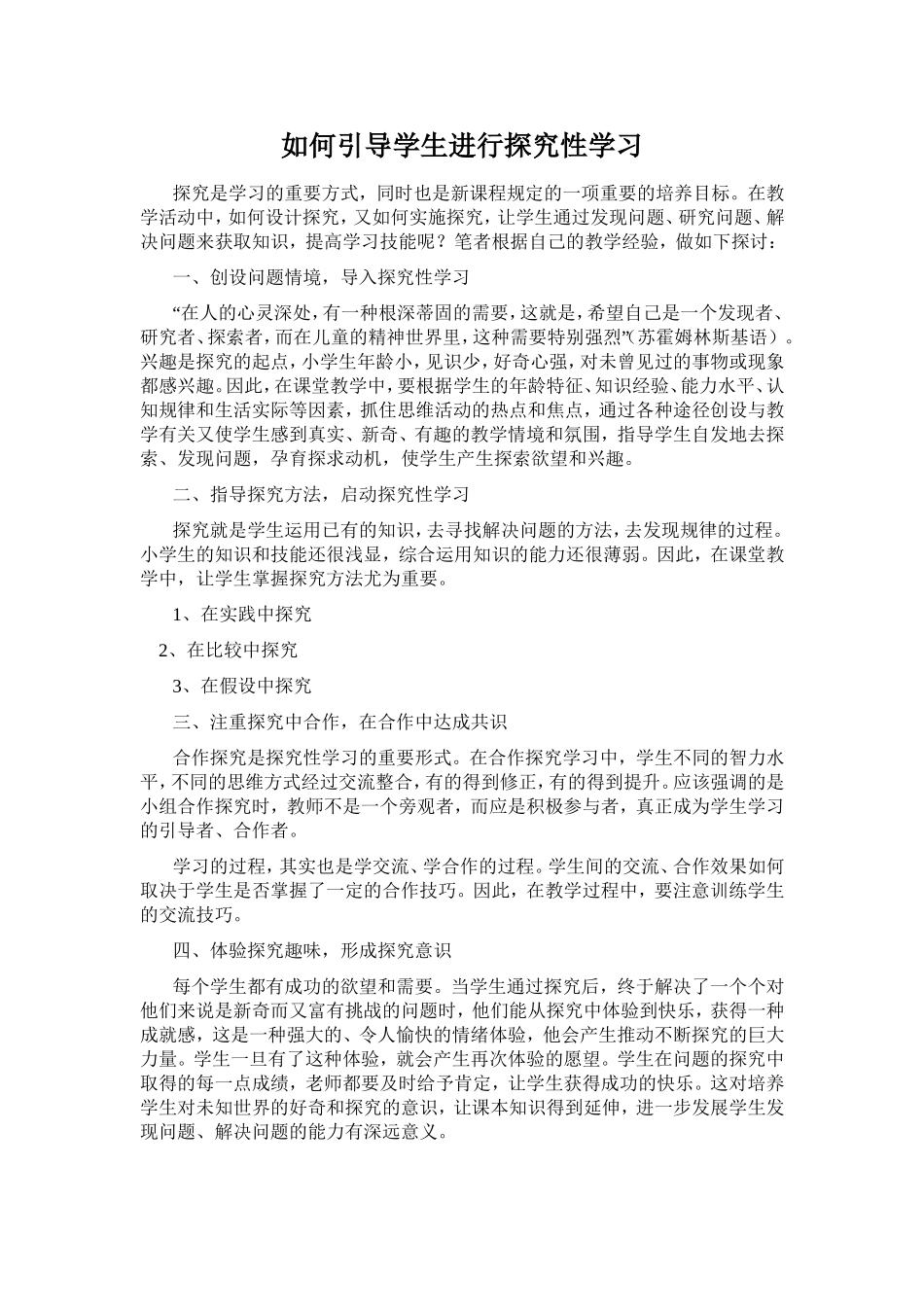 如何引导学生进行探究性学习

探究是学习的重要方式，同时也是新课程规定的一项重要的培养目标。在教学活动中，如何设计探究，又如何实施探究，让学生通过发现问题、研究问题、解决问题来获取知识，提高学习技能呢？笔者根据自己的教学经验，做如下探讨：

一、创设问题情境，导入探究性学习

“在人的心灵深处，有一种根深蒂固的需要，这就是，希望自己是一个发现者、研究者、探索者，而在儿童的精神世界里，这种需要特别强烈”(苏霍姆林斯基语）。兴趣是探究的起点，小学生年龄小，见识少，好奇心强，对未曾见过的事物或现象都感兴趣。因此，在课堂教学中，要根据学生的年龄特征、知识经验、能力水平、认知规律和生活实际等因素，抓住思维活动的热点和焦点，通过各种途径创设与教学有关又使学生感到真实、新奇、有趣的教学情境和氛围，指导学生自发地去探索、发现问题，孕育探求动机，使学生产生探索欲望和兴趣。

二、指导探究方法，启动探究性学习

探究就是学生运用已有的知识，去寻找解决问题的方法，去发现规律的过程。小学生的知识和技能还很浅显，综合运用知识的能力还很薄弱。因此，在课堂教学中，让学生掌握探究方法尤为重要。

1、在实践中探究

2、在比较中探究

3、在假设中探究

三、注重探究中合作，在合作中达成共识

合作探究是探究性学习的重要形式。在合作探究学习中，学生不同的智力水平，不同的思维方式经过交流整合，有的得到修正，有的得到提升。应该强调的是小组合作探究时，教师不是一个旁观者，而应是积极参与者，真正成为学生学习的引导者、合作者。

学习的过程，其实也是学交流、学合作的过程。学生间的交流、合作效果如何取决于学生是否掌握了一定的合作技巧。因此，在教学过程中，要注意训练学生的交流技巧。

四、体验探究趣味，形成探究意识

每个学生都有成功的欲望和需要。当学生通过探究后，终于解决了一个个对他们来说是新奇而又富有挑战的问题时，他们能从探究中体验到快乐，获得一种成就感，这是一种强大的、令人愉快的情绪体验，他会产生推动不断探究的巨大力量。学生一旦有了这种体验，就会产生再次体验的愿望。学生在问题的探究中取得的每一点成绩，老师都要及时给予肯定，让学生获得成功的快乐。这对培养学生对未知世界的好奇和探究的意识，让课本知识得到延伸，进一步发展学生发现问题、解决问题的能力有深远意义。